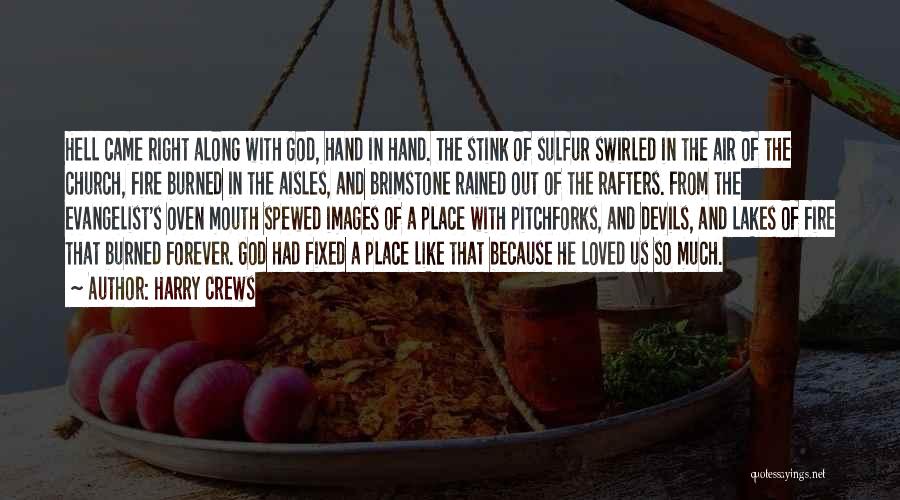 HELL CAME RIGHT ALONG WITH GOD, HAND IN HAND. THE STINK OF SULFUR SWIRLED IN THE AIR OF THE CHURCH, FIRE BURNED IN THE AISLES, AND BRIMSTONE RAINED OUT OF THE RAFTERS. FROM THE EVANGELIST'S OVEN MOUTH SPEWED IMAGES OF A PLACE WITH PITCHFORKS, AND DEVILS, AND LAKES OF FIRE THAT BURNED FOREVER. GOD HAD FIXED A PLACE LIKE THAT BECAUSE HE LOVED US SO MUCH.

~ AUTHOR: HARRY CREWS

quotessayings.net